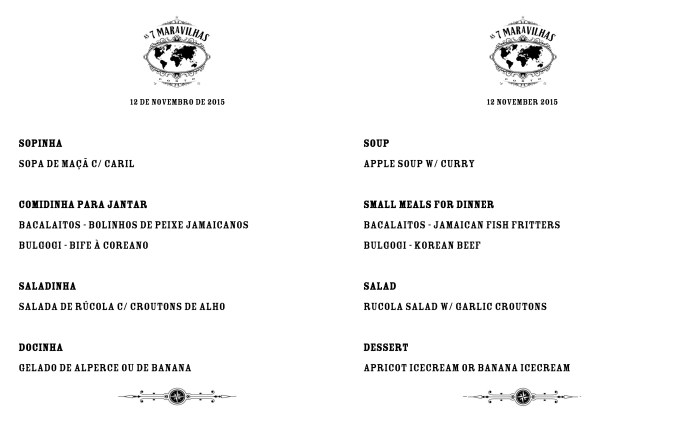 AS 7 MARAVILHAS

12 DE NOVEMBRO DE 2015

SOPINHA

SOPA DE MAÇÃ C/ CARIL

COMIDINHA PARA JANTAR

BACALAITOS - BOLINHOS DE PEIXE JAMAICANOS

BULGOGI - BIFE À COREANO

SALADINHA

SALADA DE RÚCOLA C/ CROUTONS DE ALHO

DOCINHA

GELADO DE ALPERCE OU DE BANANA

AS 7 MARAVILHAS

12 NOVEMBER 2015

SOUP

APPLE SOUP W/ CURRY

SMALL MEALS FOR DINNER

BACALAITOS - JAMAICAN FISH FRITTERS

BULGOGI - KOREAN BEEF

SALAD

RUCOLA SALAD W/ GARLIC CROUTONS

DESSERT

APRICOT ICECREAM OR BANANA ICECREAM